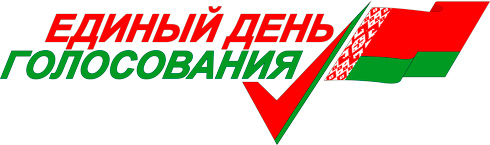 ЕДИНЫЙ ДЕНЬ
ГОЛОСОВАНИЯ